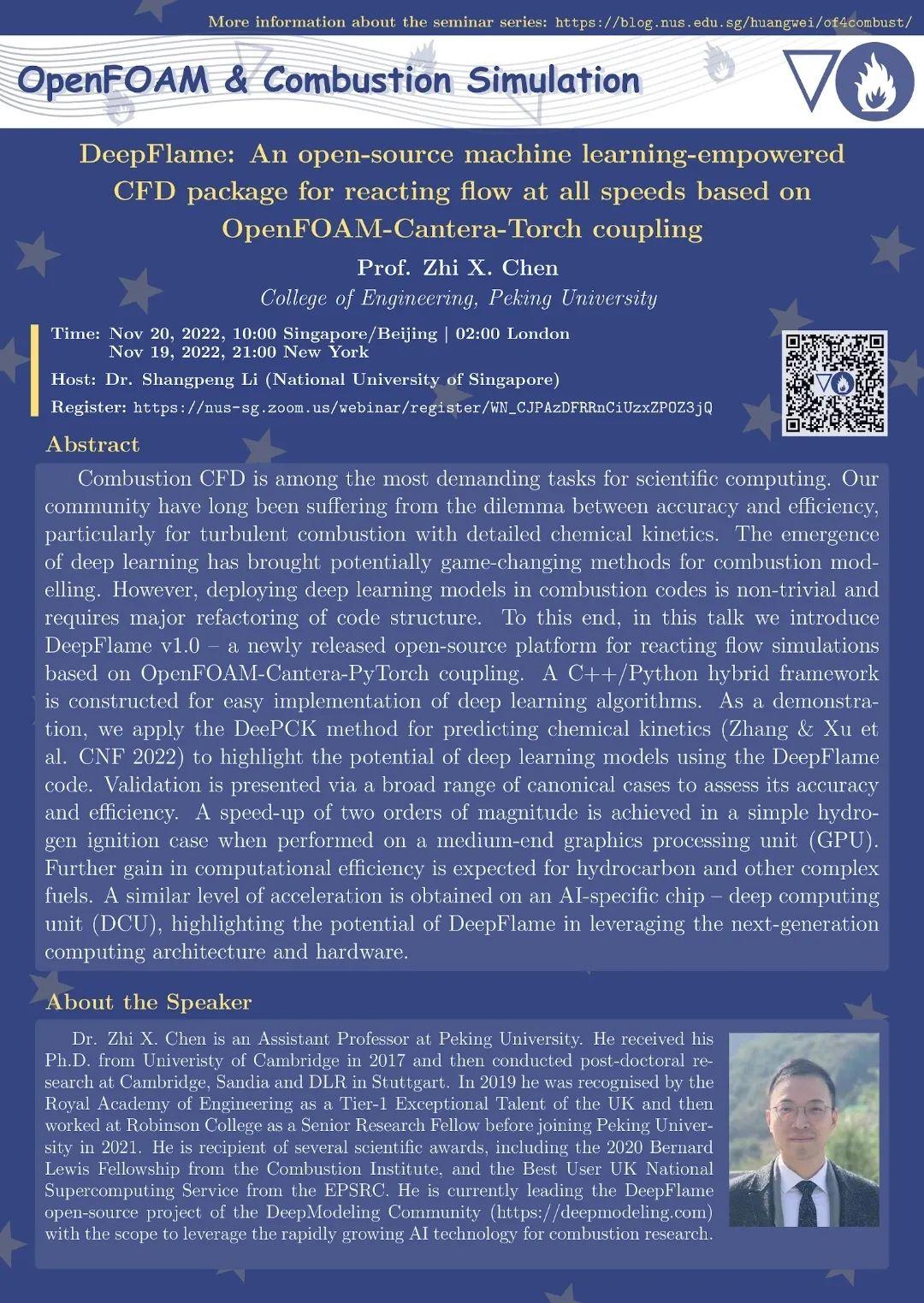 More information about the seminar series: https://blog.nus.edu.sg/huangwei/of4combust/

OpenFOAM & Combustion Simulation

DeepFlame: An open-source machine learning-empowered CFD package for reacting flow at all speeds based on OpenFOAM-Cantera-Torch coupling

Prof. Zhi X. Chen

College of Engineering, Peking University

Time: Nov 20, 2022, 10:00 Singapore/Beijing | 02:00 London
Nov 19, 2022, 21:00 New York

Host: Dr. Shangpeng Li (National University of Singapore)

Register: https://nus-sg.zoom.us/webinar/register/WN_CJPAzDFRRnCiUzxZPOZ3jQ

Abstract

Combustion CFD is among the most demanding tasks for scientific computing. Our community have long been suffering from the dilemma between accuracy and efficiency, particularly for turbulent combustion with detailed chemical kinetics. The emergence of deep learning has brought potentially game-changing methods for combustion modelling. However, deploying deep learning models in combustion codes is non-trivial and requires major refactoring of code structure. To this end, in this talk we introduce DeepFlame v1.0 – a newly released open-source platform for reacting flow simulations based on OpenFOAM-Cantera-PyTorch coupling. A C++/Python hybrid framework is constructed for easy implementation of deep learning algorithms. As a demonstration, we apply the DeePCK method for predicting chemical kinetics (Zhang & Xu et al. CNF 2022) to highlight the potential of deep learning models using the DeepFlame code. Validation is presented via a broad range of canonical cases to assess its accuracy and efficiency. A speed-up of two orders of magnitude is achieved in a simple hydrogen ignition case when performed on a medium-end graphics processing unit (GPU). Further gain in computational efficiency is expected for hydrocarbon and other complex fuels. A similar level of acceleration is obtained on an AI-specific chip – deep computing unit (DCU), highlighting the potential of DeepFlame in leveraging the next-generation computing architecture and hardware.

About the Speaker

Dr. Zhi X. Chen is an Assistant Professor at Peking University. He received his Ph.D. from Univeristy of Cambridge in 2017 and then conducted post-doctoral research at Cambridge, Sandia and DLR in Stuttgart. In 2019 he was recognised by the Royal Academy of Engineering as a Tier-1 Exceptional Talent of the UK and then worked at Robinson College as a Senior Research Fellow before joining Peking University in 2021. He is recipient of several scientific awards, including the 2020 Bernard Lewis Fellowship from the Combustion Institute, and the Best User UK National Supercomputing Service from the EPSRC. He is currently leading the DeepFlame open-source project of the DeepModeling Community (https://deepmodeling.com) with the scope to leverage the rapidly growing AI technology for combustion research.